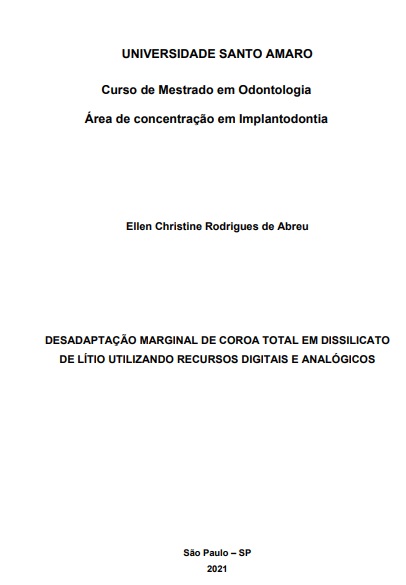 UNIVERSIDADE SANTO AMARO

Curso de Mestrado em Odontologia

Área de concentração em Implantodontia

Ellen Christine Rodrigues de Abreu

DESADAPTAÇÃO MARGINAL DE COROA TOTAL EM DISSILICATO DE LÍTIO UTILIZANDO RECURSOS DIGITAIS E ANALÓGICOS

São Paulo – SP

2021